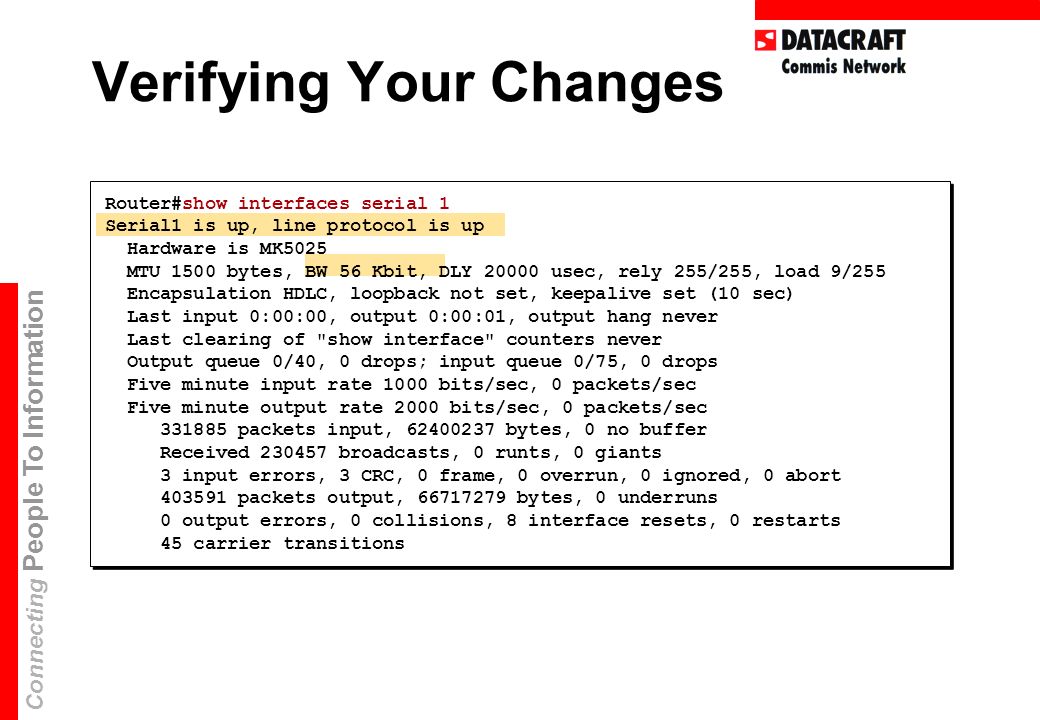 DATACRAFT
Commis Network

Verifying Your Changes

Router#show interfaces serial 1
Serial1 is up, line protocol is up
Hardware is MK5025
MTU 1500 bytes, BW 56 Kbit, DLY 20000 usec, rely 255/255, load 9/255
Encapsulation HDLC, loopback not set, keepalive set (10 sec)
Last input 0:00:00, output 0:00:01, output hang never
Last clearing of "show interface" counters never
Output queue 0/40, 0 drops; input queue 0/75, 0 drops
Five minute input rate 1000 bits/sec, 0 packets/sec
Five minute output rate 2000 bits/sec, 0 packets/sec
331885 packets input, 62400237 bytes, 0 no buffer
Received 230457 broadcasts, 0 runts, 0 giants
3 input errors, 3 CRC, 0 frame, 0 overrun, 0 ignored, 0 abort
403591 packets output, 66717279 bytes, 0 underruns
0 output errors, 0 collisions, 8 interface resets, 0 restarts
45 carrier transitions

Connecting People To Information